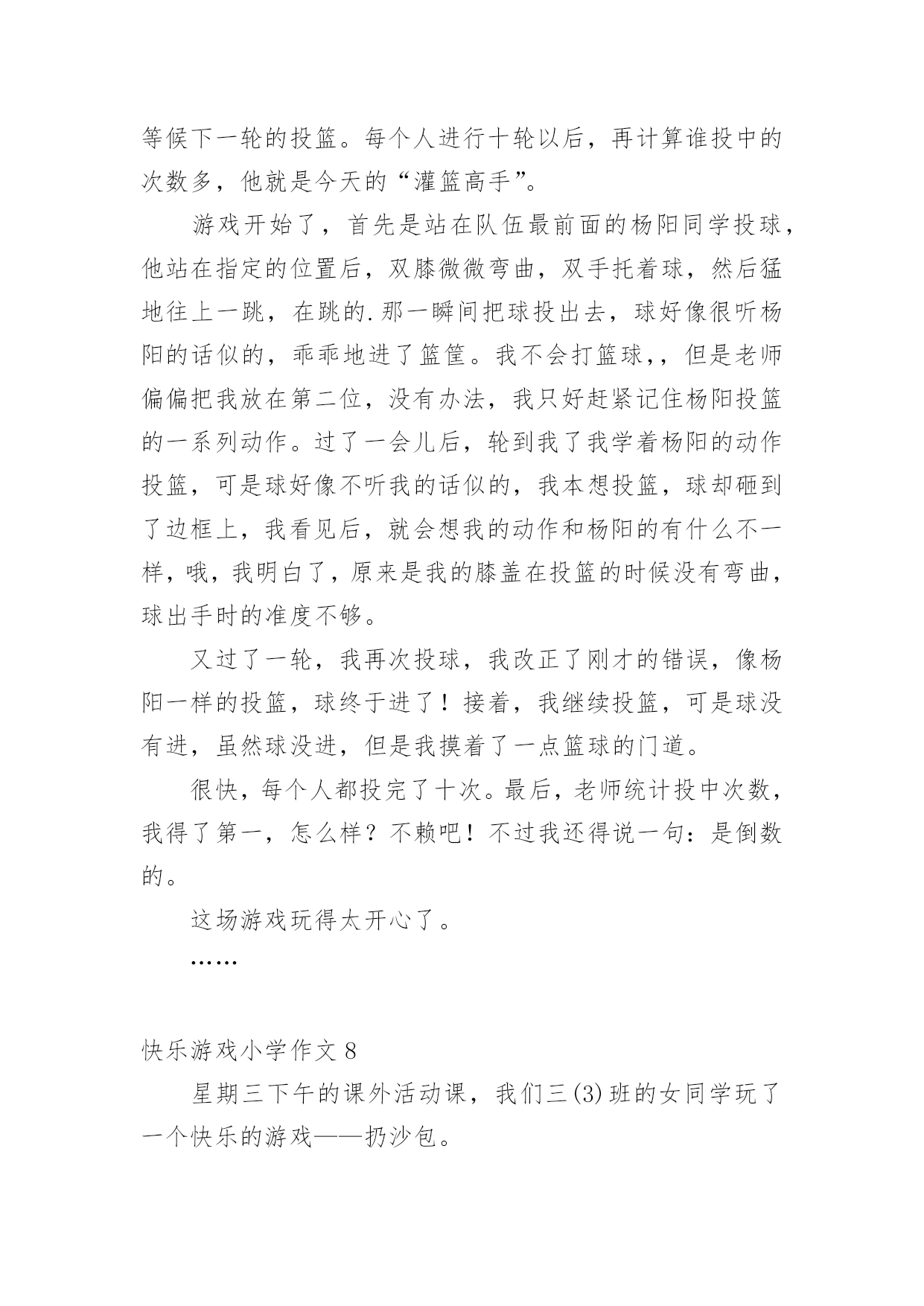 等候下一轮的投篮。每个人进行十轮以后，再计算谁投中的次数多，他就是今天的“灌篮高手”。

游戏开始了，首先是站在队伍最前面的杨阳同学投球，他站在指定的位置后，双膝微微弯曲，双手托着球，然后猛地往上一跳，在跳的.那一瞬间把球投出去，球好像很听杨阳的话似的，乖乖地进了篮筐。我不会打篮球，，但是老师偏偏把我放在第二位，没有办法，我只好赶紧记住杨阳投篮的一系列动作。过了一会儿后，轮到我了我学着杨阳的动作投篮，可是球好像不听我的话似的，我本想投篮，球却砸到了边框上，我看见后，就会想我的动作和杨阳的有什么不一样，哦，我明白了，原来是我的膝盖在投篮的时候没有弯曲，球出手时的准度不够。

又过了一轮，我再次投球，我改正了刚才的错误，像杨阳一样的投篮，球终于进了！接着，我继续投篮，可是球没有进，虽然球没进，但是我摸着了一点篮球的门道。

很快，每个人都投完了十次。最后，老师统计投中次数，我得了第一，怎么样？不赖吧！不过我还得说一句：是倒数的。

这场游戏玩得太开心了。

……

快乐游戏小学作文 8

星期三下午的课外活动课，我们三(3)班的女同学玩了一个快乐的游戏——扔沙包。